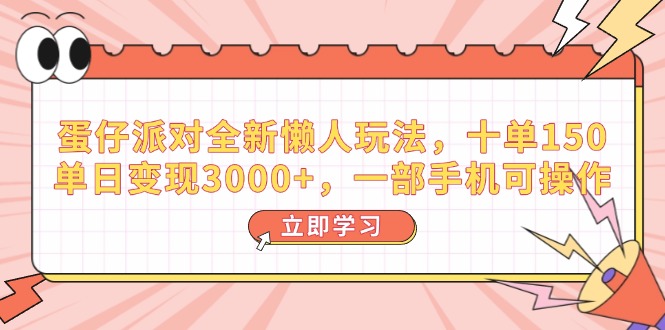 蛋仔派对全新懒人玩法，十单150
单日变现3000+，一部手机可操作

立即学习